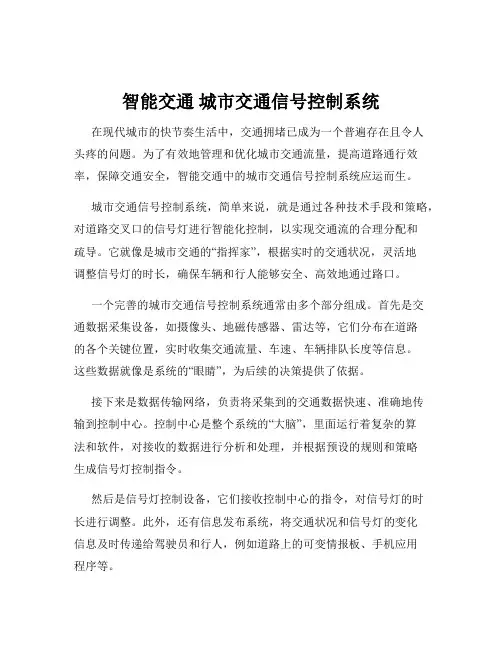 智能交通 城市交通信号控制系统

在现代城市的快节奏生活中，交通拥堵已成为一个普遍存在且令人头疼的问题。为了有效地管理和优化城市交通流量，提高道路通行效率，保障交通安全，智能交通中的城市交通信号控制系统应运而生。

城市交通信号控制系统，简单来说，就是通过各种技术手段和策略，对道路交叉口的信号灯进行智能化控制，以实现交通流的合理分配和疏导。它就像是城市交通的“指挥家”，根据实时的交通状况，灵活地调整信号灯的时长，确保车辆和行人能够安全、高效地通过路口。

一个完善的城市交通信号控制系统通常由多个部分组成。首先是交通数据采集设备，如摄像头、地磁传感器、雷达等，它们分布在道路的各个关键位置，实时收集交通流量、车速、车辆排队长度等信息。这些数据就像是系统的“眼睛”，为后续的决策提供了依据。

接下来是数据传输网络，负责将采集到的交通数据快速、准确地传输到控制中心。控制中心是整个系统的“大脑”，里面运行着复杂的算法和软件，对接收的数据进行分析和处理，并根据预设的规则和策略生成信号灯控制指令。

然后是信号灯控制设备，它们接收控制中心的指令，对信号灯的时长进行调整。此外，还有信息发布系统，将交通状况和信号灯的变化信息及时传递给驾驶员和行人，例如道路上的可变情报板、手机应用程序等。